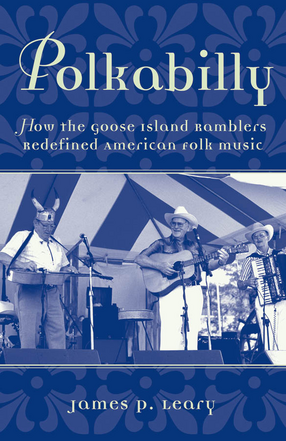 Polkabilly

How the Goose Island Ramblers Redefined American Folk Music

James P. Leary